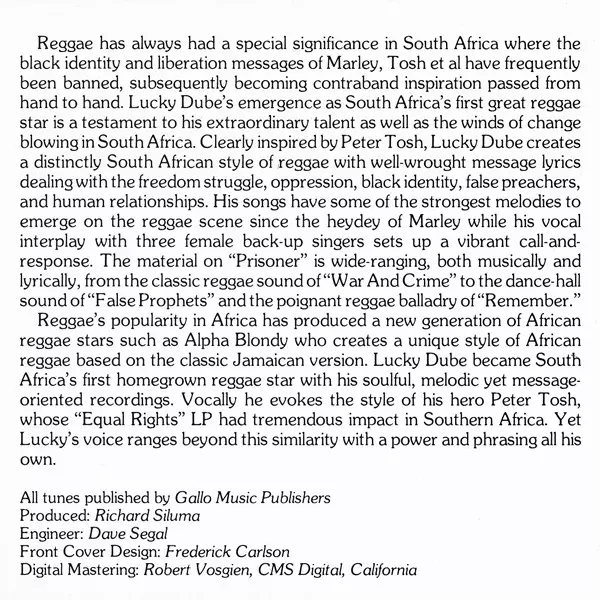 Reggae has always had a special significance in South Africa where the black identity and liberation messages of Marley, Tosh et al have frequently been banned, subsequently becoming contraband inspiration passed from hand to hand. Lucky Dube's emergence as South Africa's first great reggae star is a testament to his extraordinary talent as well as the winds of change blowing in South Africa. Clearly inspired by Peter Tosh, Lucky Dube creates a distinctly South African style of reggae with well-wrought message lyrics dealing with the freedom struggle, oppression, black identity, false preachers, and human relationships. His songs have some of the strongest melodies to emerge on the reggae scene since the heydey of Marley while his vocal interplay with three female back-up singers sets up a vibrant call-and-response. The material on "Prisoner" is wide-ranging, both musically and lyrically, from the classic reggae sound of "War And Crime" to the dance-hall sound of "False Prophets" and the poignant reggae balladry of "Remember."

Reggae's popularity in Africa has produced a new generation of African reggae stars such as Alpha Blondy who creates a unique style of African reggae based on the classic Jamaican version. Lucky Dube became South Africa's first homegrown reggae star with his soulful, melodic yet message-oriented recordings. Vocally he evokes the style of his hero Peter Tosh, whose "Equal Rights" LP had tremendous impact in Southern Africa. Yet Lucky's voice ranges beyond this similarity with a power and phrasing all his own.

All tunes published by Gallo Music Publishers
Produced: Richard Siluma
Engineer: Dave Segal
Front Cover Design: Frederick Carlson
Digital Mastering: Robert Vosgien, CMS Digital, California